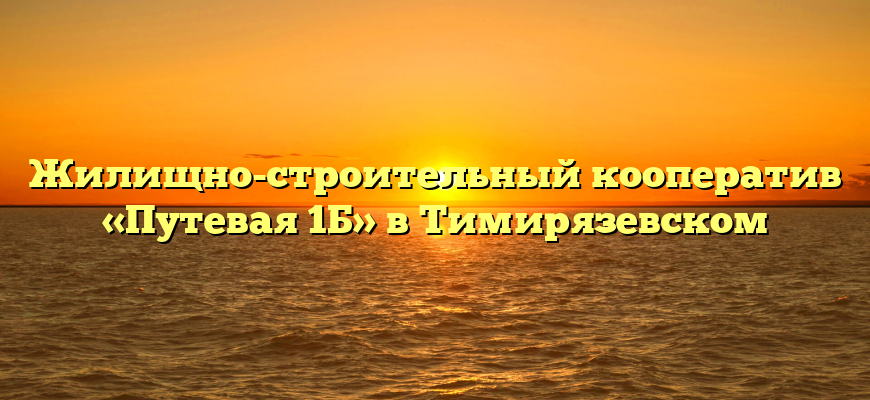 Жилищно-строительный кооператив «Путевая 1Б» в Тимирязевском